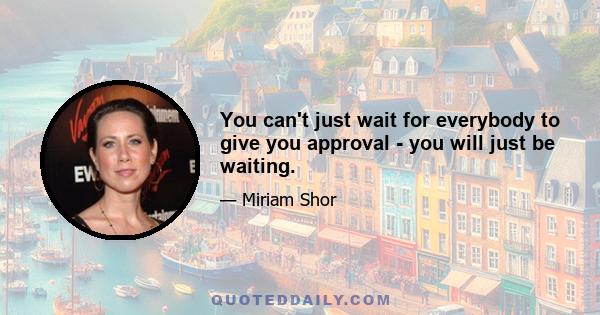 You can't just wait for everybody to give you approval - you will just be waiting.

— Miriam Shor

QUOTEDDAILY.COM